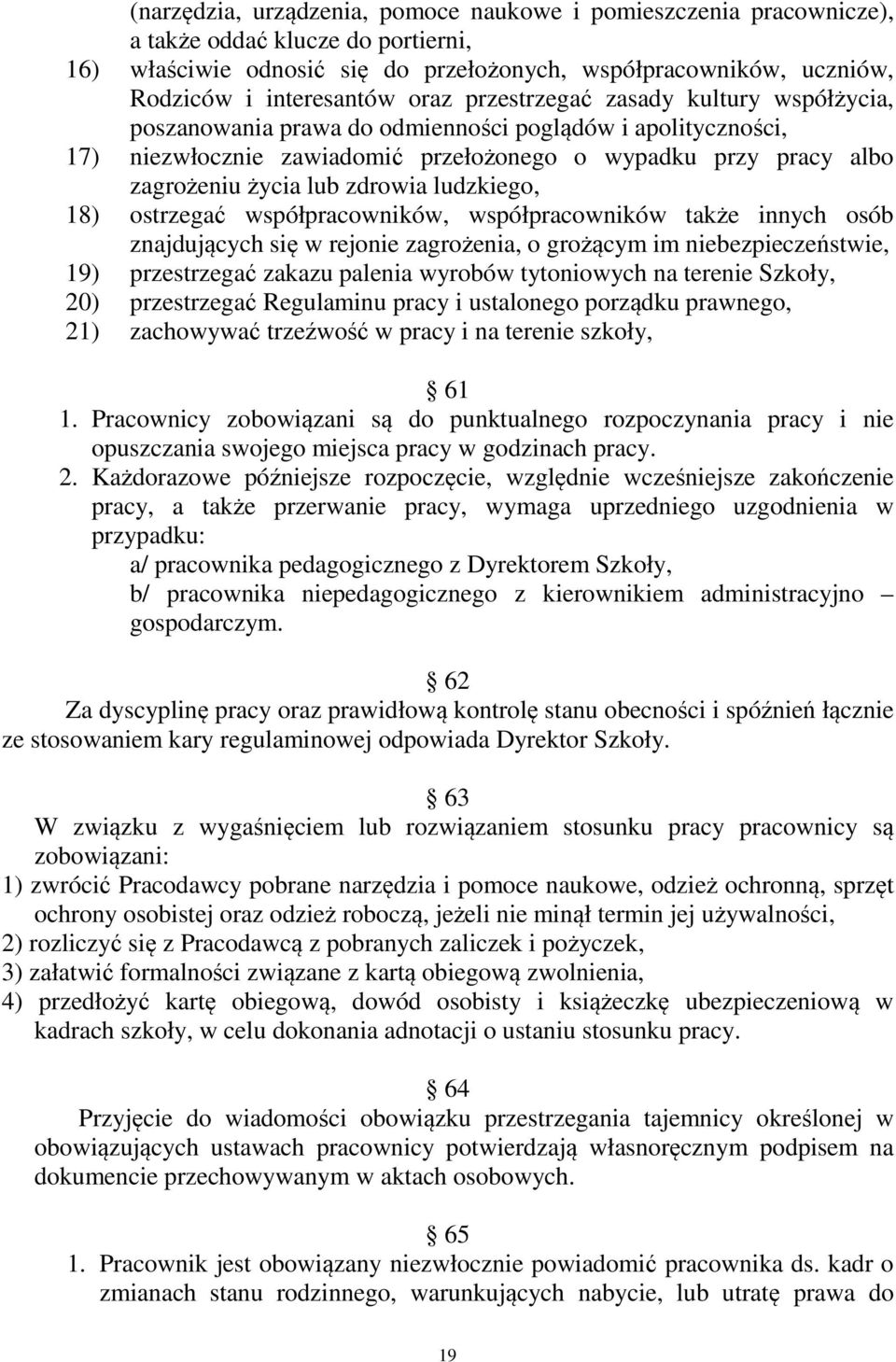 (narzędzia, urządzenia, pomoce naukowe i pomieszczenia pracownicze), a także oddać klucze do portierni,
16) właściwie odnosić się do przełożonych, współpracowników, uczniów, Rodziców i interesantów oraz przestrzegać zasady kultury współżycia, poszanowania prawa do odmienności poglądów i apolityczności,
17) niezwłocznie zawiadomić przełożonego o wypadku przy pracy albo zagrożeniu życia lub zdrowia ludzkiego,
18) ostrzegać współpracowników, współpracowników także innych osób znajdujących się w rejonie zagrożenia, o grożącym im niebezpieczeństwie,
19) przestrzegać zakazu palenia wyrobów tytoniowych na terenie Szkoły,
20) przestrzegać Regulaminu pracy i ustalonego porządku prawnego,
21) zachowywać trzeźwość w pracy i na terenie szkoły,

§ 61
1. Pracownicy zobowiązani są do punktualnego rozpoczynania pracy i nie opuszczania swojego miejsca pracy w godzinach pracy.
2. Każdorazowe późniejsze rozpoczęcie, względnie wcześniejsze zakończenie pracy, a także przerwanie pracy, wymaga uprzedniego uzgodnienia w przypadku:
a/ pracownika pedagogicznego z Dyrektorem Szkoły,
b/ pracownika niepedagogicznego z kierownikiem administracyjno – gospodarczym.

§ 62
Za dyscyplinę pracy oraz prawidłową kontrolę stanu obecności i spóźnień łącznie ze stosowaniem kary regulaminowej odpowiada Dyrektor Szkoły.

§ 63
W związku z wygaśnięciem lub rozwiązaniem stosunku pracy pracownicy są zobowiązani:
1) zwrócić Pracodawcy pobrane narzędzia i pomoce naukowe, odzież ochronną, sprzęt ochrony osobistej oraz odzież roboczą, jeżeli nie minął termin jej używalności,
2) rozliczyć się z Pracodawcą z pobranych zaliczek i pożyczek,
3) załatwić formalności związane z kartą obiegową zwolnienia,
4) przedłożyć kartę obiegową, dowód osobisty i książeczkę ubezpieczeniową w kadrach szkoły, w celu dokonania adnotacji o ustaniu stosunku pracy.

§ 64
Przyjęcie do wiadomości obowiązku przestrzegania tajemnicy określonej w obowiązujących ustawach pracownicy potwierdzają własnoręcznym podpisem na dokumencie przechowywanym w aktach osobowych.

§ 65
1. Pracownik jest obowiązany niezwłocznie powiadomić pracownika ds. kadr o zmianach stanu rodzinnego, warunkujących nabycie, lub utratę prawa do

19